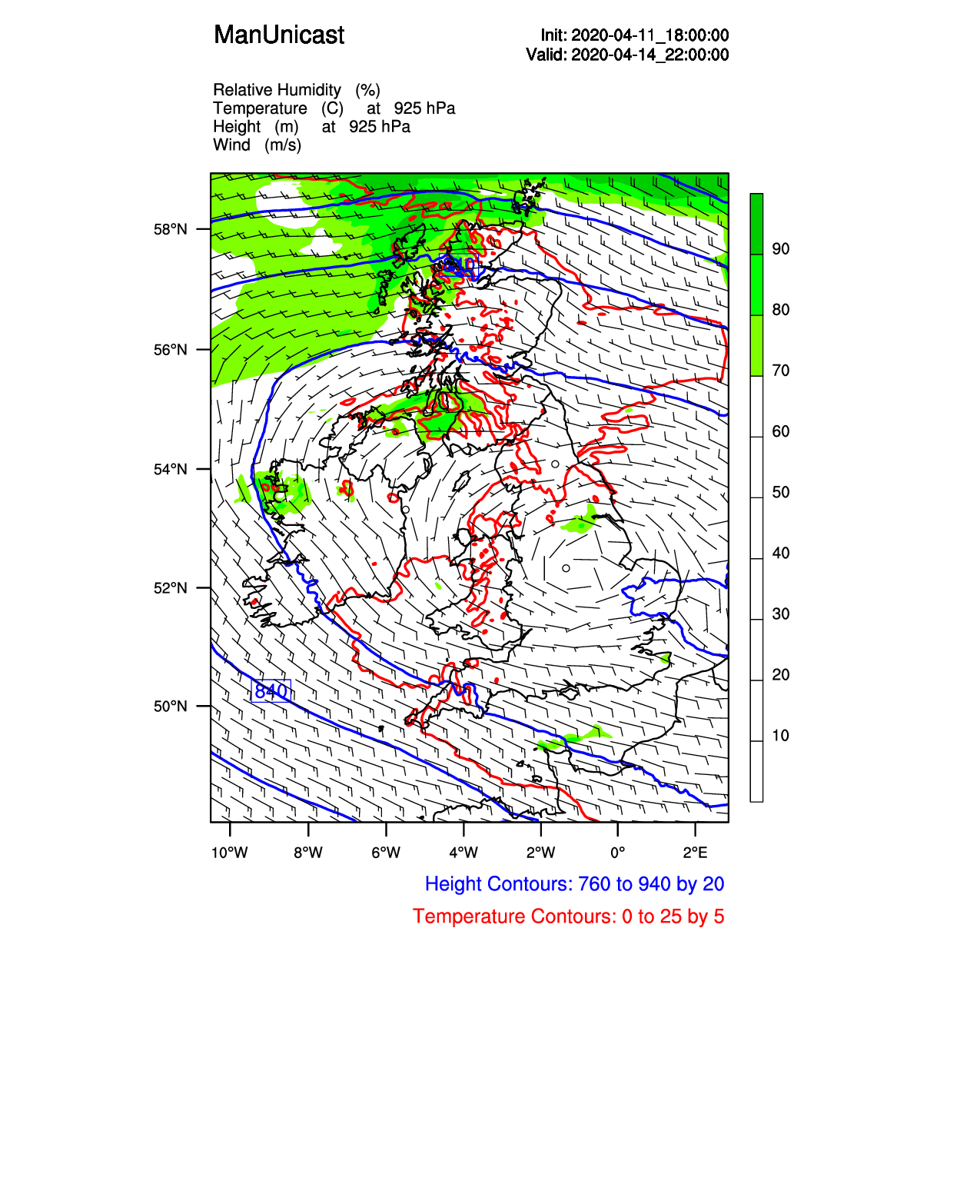 ManUnicast

Init: 2020-04-11_18:00:00
Valid: 2020-04-14_22:00:00

Relative Humidity (%)
Temperature (C) at 925 hPa
Height (m) at 925 hPa
Wind (m/s)

58°N
56°N
54°N
52°N
50°N

840
840

90
80
70
60
50
40
30
20
10

10°W 8°W 6°W 4°W 2°W 0° 2°E

Height Contours: 760 to 940 by 20
Temperature Contours: 0 to 25 by 5